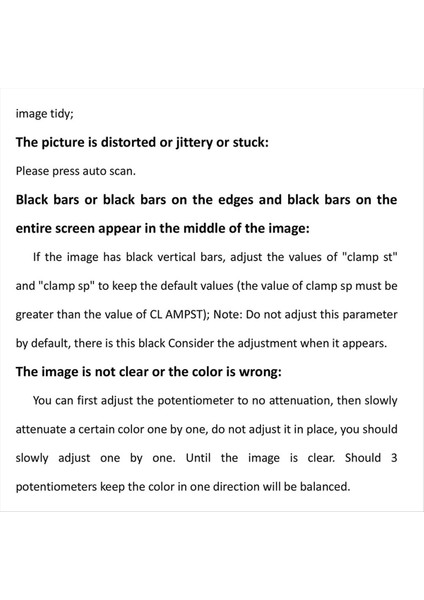 image tidy;

The picture is distorted or jittery or stuck:

Please press auto scan.

Black bars or black bars on the edges and black bars on the entire screen appear in the middle of the image:

If the image has black vertical bars, adjust the values of "clamp st" and "clamp sp" to keep the default values (the value of clamp sp must be greater than the value of CL AMPST); Note: Do not adjust this parameter by default, there is this black Consider the adjustment when it appears.

The image is not clear or the color is wrong:

You can first adjust the potentiometer to no attenuation, then slowly attenuate a certain color one by one, do not adjust it in place, you should slowly adjust one by one. Until the image is clear. Should 3 potentiometers keep the color in one direction will be balanced.